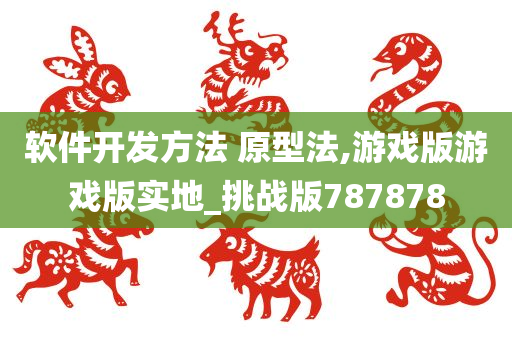 软件开发方法 原型法,游戏版游戏版实地_挑战版787878